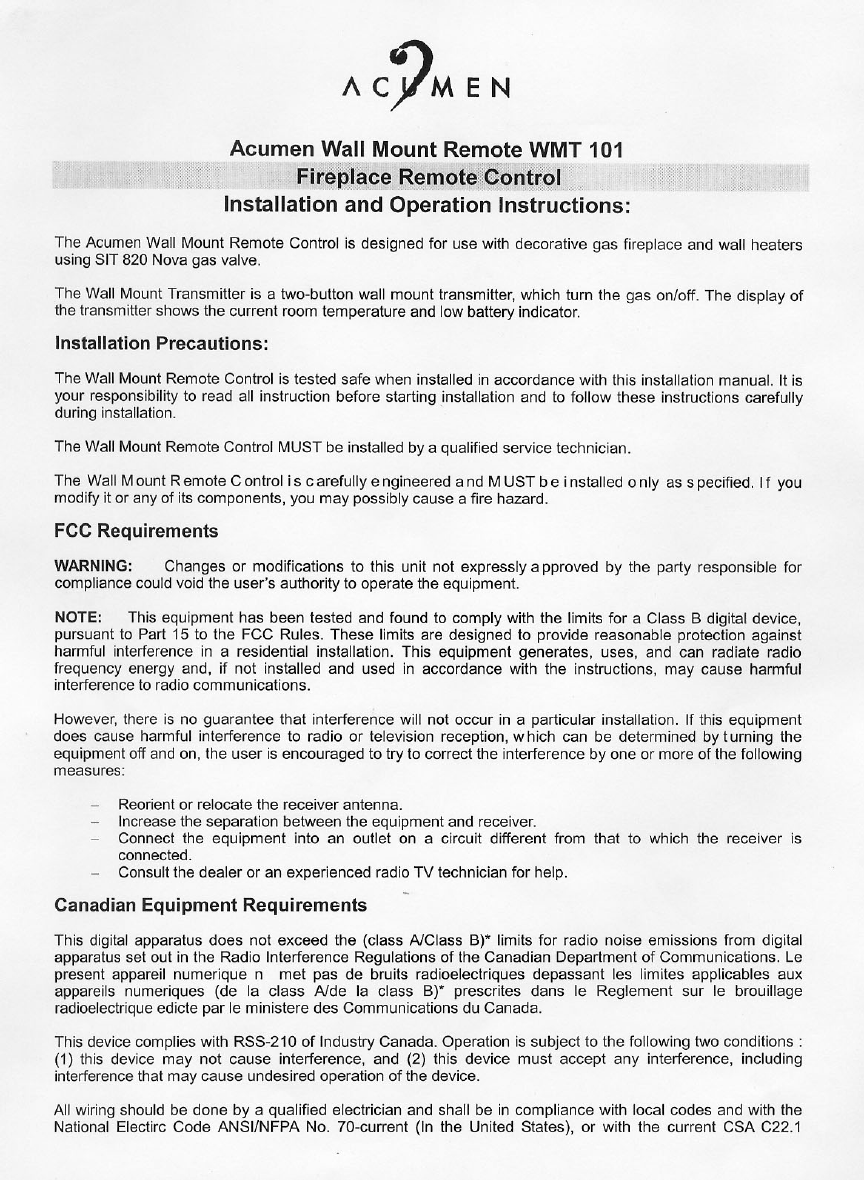 ACUMEN

Acumen Wall Mount Remote WMT 101
Fireplace Remote Control
Installation and Operation Instructions:

The Acumen Wall Mount Remote Control is designed for use with decorative gas fireplace and wall heaters using SIT 820 Nova gas valve.

The Wall Mount Transmitter is a two-button wall mount transmitter, which turn the gas on/off. The display of the transmitter shows the current room temperature and low battery indicator.

Installation Precautions:

The Wall Mount Remote Control is tested safe when installed in accordance with this installation manual. It is your responsibility to read all instruction before starting installation and to follow these instructions carefully during installation.

The Wall Mount Remote Control MUST be installed by a qualified service technician.

The Wall Mount Remote Control is carefully engineered and MUST be installed only as specified. If you modify it or any of its components, you may possibly cause a fire hazard.

FCC Requirements

WARNING: Changes or modifications to this unit not expressly approved by the party responsible for compliance could void the user's authority to operate the equipment.

NOTE: This equipment has been tested and found to comply with the limits for a Class B digital device, pursuant to Part 15 to the FCC Rules. These limits are designed to provide reasonable protection against harmful interference in a residential installation. This equipment generates, uses, and can radiate radio frequency energy and, if not installed and used in accordance with the instructions, may cause harmful interference to radio communications.

However, there is no guarantee that interference will not occur in a particular installation. If this equipment does cause harmful interference to radio or television reception, which can be determined by turning the equipment off and on, the user is encouraged to try to correct the interference by one or more of the following measures:

– Reorient or relocate the receiver antenna.
– Increase the separation between the equipment and receiver.
– Connect the equipment into an outlet on a circuit different from that to which the receiver is connected.
– Consult the dealer or an experienced radio TV technician for help.

Canadian Equipment Requirements

This digital apparatus does not exceed the (class A/Class B)* limits for radio noise emissions from digital apparatus set out in the Radio Interference Regulations of the Canadian Department of Communications. Le present appareil numerique n met pas de bruits radioelectriques depassant les limites applicables aux appareils numeriques (de la class A/de la class B)* prescrites dans le Reglement sur le brouillage radioelectrique edicte par le ministere des Communications du Canada.

This device complies with RSS-210 of Industry Canada. Operation is subject to the following two conditions : (1) this device may not cause interference, and (2) this device must accept any interference, including interference that may cause undesired operation of the device.

All wiring should be done by a qualified electrician and shall be in compliance with local codes and with the National Electirc Code ANSI/NFPA No. 70-current (In the United States), or with the current CSA C22.1